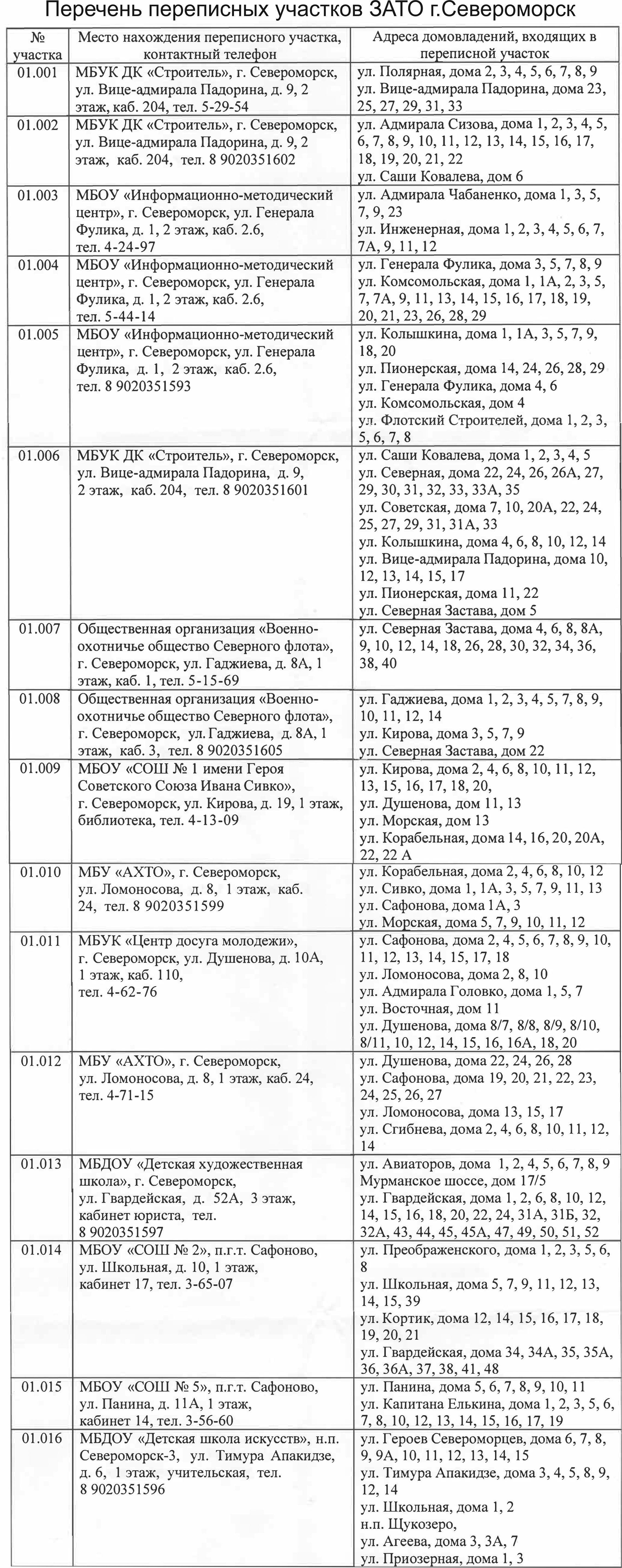 Перечень переписных участков ЗАТО г.Североморск

| № участка | Место нахождения переписного участка, контактный телефон | Адреса домовладений, входящих в переписной участок |
|---|---|---|
| 01.001 | МБУК ДК «Строитель», г. Североморск, ул. Вице-адмирала Падорина, д. 9, 2 этаж, каб. 204, тел. 5-29-54 | ул. Полярная, дома 2, 3, 4, 5, 6, 7, 8, 9 ул. Вице-адмирала Падорина, дома 23, 25, 27, 29, 31, 33 |
| 01.002 | МБУК ДК «Строитель», г. Североморск, ул. Вице-адмирала Падорина, д. 9, 2 этаж, каб. 204, тел. 8 9020351602 | ул. Адмирала Сизова, дома 1, 2, 3, 4, 5, 6, 7, 8, 9, 10, 11, 12, 13, 14, 15, 16, 17, 18, 19, 20, 21, 22 ул. Саши Ковалева, дом 6 |
| 01.003 | МБОУ «Информационно-методический центр», г. Североморск, ул. Генерала Фулика, д. 1, 2 этаж, каб. 2.6, тел. 4-24-97 | ул. Адмирала Чабаненко, дома 1, 3, 5, 7, 9, 23 ул. Инженерная, дома 1, 2, 3, 4, 5, 6, 7, 7А, 9, 11, 12 |
| 01.004 | МБОУ «Информационно-методический центр», г. Североморск, ул. Генерала Фулика, д. 1, 2 этаж, каб. 2.6, тел. 5-44-14 | ул. Генерала Фулика, дома 3, 5, 7, 8, 9 ул. Комсомольская, дома 1, 1А, 2, 3, 5, 7, 7А, 9, 11, 13, 14, 15, 16, 17, 18, 19, 20, 21, 23, 26, 28, 29 |
| 01.005 | МБОУ «Информационно-методический центр», г. Североморск, ул. Генерала Фулика, д. 1, 2 этаж, каб. 2.6, тел. 8 9020351593 | ул. Колышкина, дома 1, 1А, 3, 5, 7, 9, 18, 20 ул. Пионерская, дома 14, 24, 26, 28, 29 ул. Генерала Фулика, дома 4, 6 ул. Комсомольская, дом 4 ул. Флотский Строителей, дома 1, 2, 3, 5, 6, 7, 8 |
| 01.006 | МБУК ДК «Строитель», г. Североморск, ул. Вице-адмирала Падорина, д. 9, 2 этаж, каб. 204, тел. 8 9020351601 | ул. Саши Ковалева, дома 1, 2, 3, 4, 5 ул. Северная, дома 22, 24, 26, 26А, 27, 29, 30, 31, 32, 33, 33А, 35 ул. Советская, дома 7, 10, 20А, 22, 24, 25, 27, 29, 31, 31А, 33 ул. Колышкина, дома 4, 6, 8, 10, 12, 14 ул. Вице-адмирала Падорина, дома 10, 12, 13, 14, 15, 17 ул. Пионерская, дома 11, 22 ул. Северная Застава, дом 5 |
| 01.007 | Общественная организация «Военно-охотничье общество Северного флота», г. Североморск, ул. Гаджиева, д. 8А, 1 этаж, каб. 1, тел. 5-15-69 | ул. Северная Застава, дома 4, 6, 8, 8А, 9, 10, 12, 14, 18, 26, 28, 30, 32, 34, 36, 38, 40 |
| 01.008 | Общественная организация «Военно-охотничье общество Северного флота», г. Североморск, ул. Гаджиева, д. 8А, 1 этаж, каб. 3, тел. 8 9020351605 | ул. Гаджиева, дома 1, 2, 3, 4, 5, 7, 8, 9, 10, 11, 12, 14 ул. Кирова, дома 3, 5, 7, 9 ул. Северная Застава, дом 22 |
| 01.009 | МБОУ «СОШ № 1 имени Героя Советского Союза Ивана Сивко», г. Североморск, ул. Кирова, д. 19, 1 этаж, библиотека, тел. 4-13-09 | ул. Кирова, дома 2, 4, 6, 8, 10, 11, 12, 13, 15, 16, 17, 18, 20, ул. Душенова, дом 11, 13 ул. Морская, дом 13 ул. Корабельная, дома 14, 16, 20, 20А, 22, 22 А |
| 01.010 | МБУ «АХТО», г. Североморск, ул. Ломоносова, д. 8, 1 этаж, каб. 24, тел. 8 9020351599 | ул. Корабельная, дома 2, 4, 6, 8, 10, 12 ул. Сивко, дома 1, 1А, 3, 5, 7, 9, 11, 13 ул. Сафонова, дома 1А, 3 ул. Морская, дома 5, 7, 9, 10, 11, 12 |
| 01.011 | МБУК «Центр досуга молодежи», г. Североморск, ул. Душенова, д. 10А, 1 этаж, каб. 110, тел. 4-62-76 | ул. Сафонова, дома 2, 4, 5, 6, 7, 8, 9, 10, 11, 12, 13, 14, 15, 17, 18 ул. Ломоносова, дома 2, 8, 10 ул. Адмирала Головко, дома 1, 5, 7 ул. Восточная, дом 11 ул. Душенова, дома 8/7, 8/8, 8/9, 8/10, 8/11, 10, 12, 14, 15, 16, 16А, 18, 20 |
| 01.012 | МБУ «АХТО», г. Североморск, ул. Ломоносова, д. 8, 1 этаж, каб. 24, тел. 4-71-15 | ул. Душенова, дома 22, 24, 26, 28 ул. Сафонова, дома 19, 20, 21, 22, 23, 24, 25, 26, 27 ул. Ломоносова, дома 13, 15, 17 ул. Сгибнева, дома 2, 4, 6, 8, 10, 11, 12, 14 |
| 01.013 | МБДОУ «Детская художественная школа», г. Североморск, ул. Гвардейская, д. 52А, 3 этаж, кабинет юриста, тел. 8 9020351597 | ул. Авиаторов, дома 1, 2, 4, 5, 6, 7, 8, 9 Мурманское шоссе, дом 17/5 ул. Гвардейская, дома 1, 2, 6, 8, 10, 12, 14, 15, 16, 18, 20, 22, 24, 31А, 31Б, 32, 32А, 43, 44, 45, 45А, 47, 49, 50, 51, 52 |
| 01.014 | МБОУ «СОШ № 2», п.г.т. Сафоново, ул. Школьная, д. 10, 1 этаж, кабинет 17, тел. 3-65-07 | ул. Преображенского, дома 1, 2, 3, 5, 6, 8 ул. Школьная, дома 5, 7, 9, 11, 12, 13, 14, 15, 39 ул. Кортик, дома 12, 14, 15, 16, 17, 18, 19, 20, 21 ул. Гвардейская, дома 34, 34А, 35, 35А, 36, 36А, 37, 38, 41, 48 |
| 01.015 | МБОУ «СОШ № 5», п.г.т. Сафоново, ул. Панина, д. 11А, 1 этаж, кабинет 14, тел. 3-56-60 | ул. Панина, дома 5, 6, 7, 8, 9, 10, 11 ул. Капитана Елькина, дома 1, 2, 3, 5, 6, 7, 8, 10, 12, 13, 14, 15, 16, 17, 19 |
| 01.016 | МБДОУ «Детская школа искусств», н.п. Североморск-3, ул. Тимура Апакидзе, д. 6, 1 этаж, учительская, тел. 8 9020351596 | ул. Героев Североморцев, дома 6, 7, 8, 9, 9А, 10, 11, 12, 13, 14, 15 ул. Тимура Апакидзе, дома 3, 4, 5, 8, 9, 12, 14 ул. Школьная, дома 1, 2 н.п. Щукозеро, ул. Агеева, дома 3, 3А, 7 ул. Приозерная, дома 1, 3 |